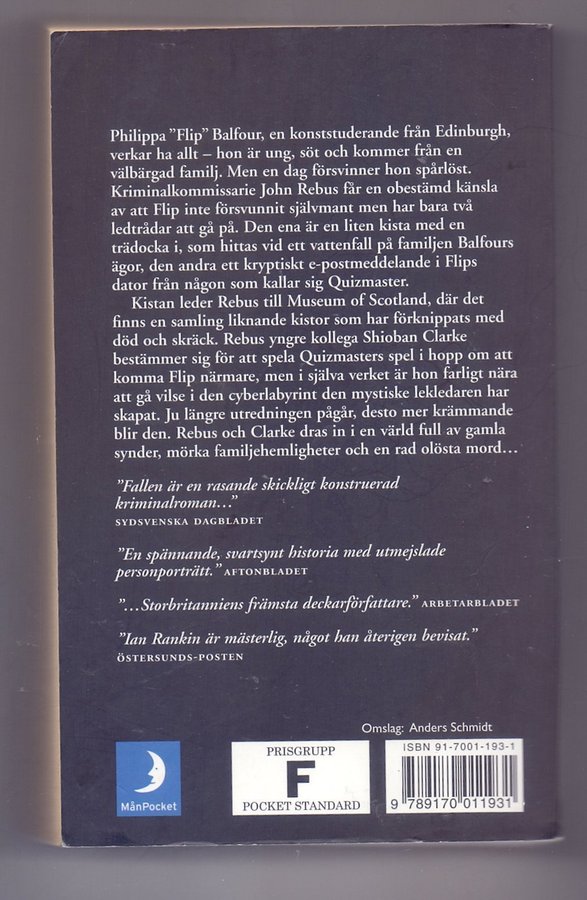 Philippa "Flip" Balfour, en konststuderande från Edinburgh, verkar ha allt – hon är ung, söt och kommer från en välbärgad familj. Men en dag försvinner hon spårlöst. Kriminalkommissarie John Rebus får en obestämd känsla av att Flip inte försvunnit självmant men har bara två ledtrådar att gå på. Den ena är en liten kista med en trädocka i, som hittas vid ett vattenfall på familjen Balfours ägor, den andra ett kryptiskt e-postmeddelande i Flips dator från någon som kallar sig Quizmaster.

Kistan leder Rebus till Museum of Scotland, där det finns en samling liknande kistor som har förknippats med död och skräck. Rebus yngre kollega Shioban Clarke bestämmer sig för att spela Quizmasters spel i hopp om att komma Flip närmare, men i själva verket är hon farligt nära att gå vilse i den cyberlabyrint den mystiske lekledaren har skapat. Ju längre utredningen pågår, desto mer krämmande blir den. Rebus och Clarke dras in i en värld full av gamla synder, mörka familjehemligheter och en rad olösta mord...

"Fallen är en rasande skickligt konstruerad kriminalroman..."
SYDSVENSKA DAGBLADET

"En spännande, svartsynt historia med utmejslade personporträtt." AFTONBLADET

"...Storbritanniens främsta deckarförfattare." ARBETARBLADET

"Ian Rankin är mästerlig, något han återigen bevisat."
ÖSTERSUNDS-POSTEN

Omslag: Anders Schmidt

MånPocket

PRISGRUPP
F
POCKET STANDARD

ISBN 91-7001-193-1
9 789170 011931